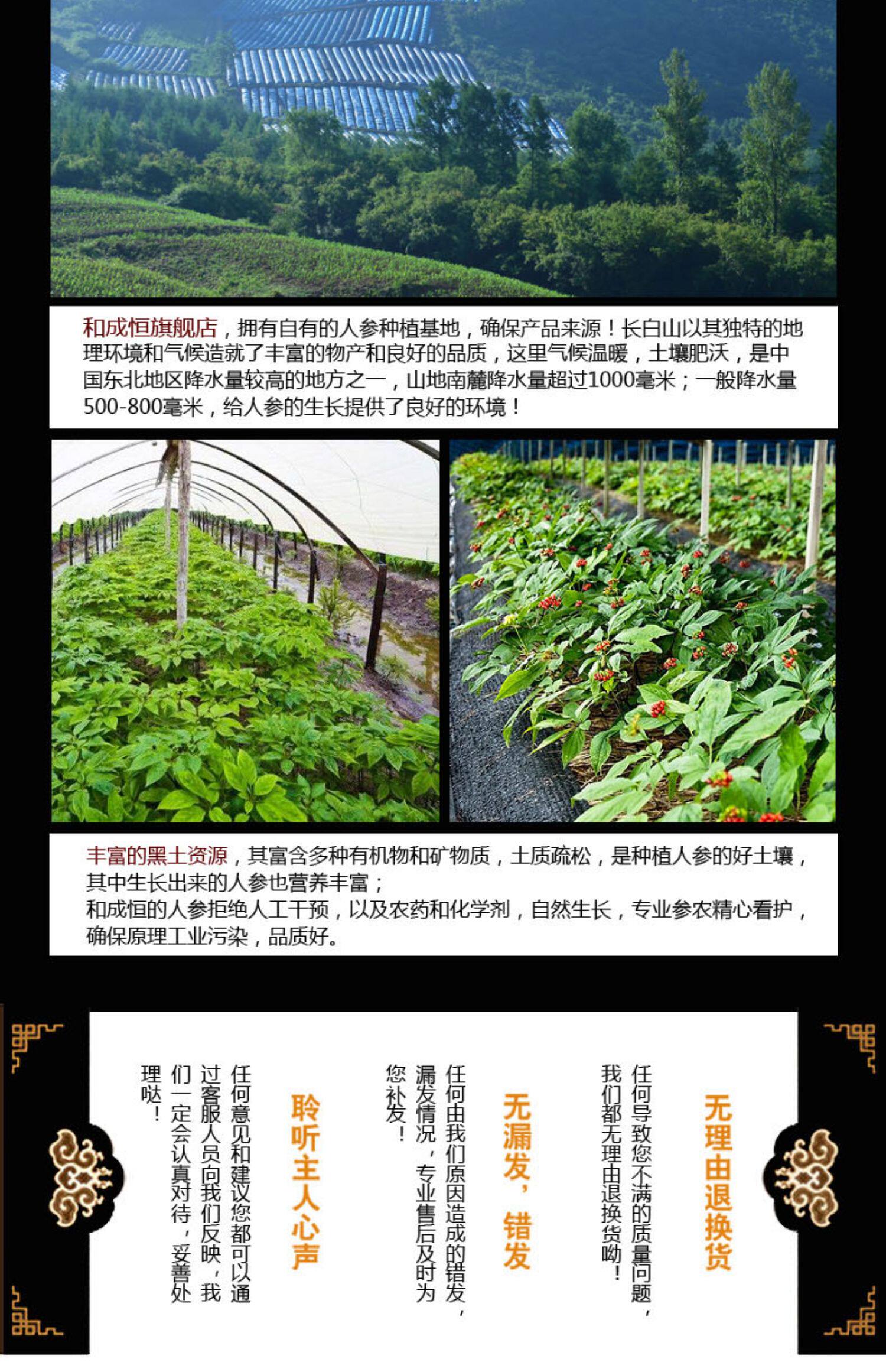 和成恒旗舰店，拥有自有的人参种植基地，确保产品来源！长白山以其独特的地理环境和气候造就了丰富的物产和良好的品质，这里气候温暖，土壤肥沃，是中国东北地区降水量较高的地方之一，山地南麓降水量超过1000毫米；一般降水量500-800毫米，给人参的生长提供了良好的环境！

丰富的黑土资源，其富含多种有机物和矿物质，土质疏松，是种植人参的好土壤，其中生长出来的人参也营养丰富；
和成恒的人参拒绝人工干预，以及农药和化学剂，自然生长，专业参农精心看护，确保原理工业污染，品质好。

无理由退换货

任何导致您不满的质量问题，我们都无理由退换货呦！

无漏发，错发

任何由我们原因造成的错发，漏发情况，专业售后及时为您补发！

聆听主人心声

任何意见和建议您都可以通过客服人员向我们反映，我们一定会认真对待，妥善处理哒！